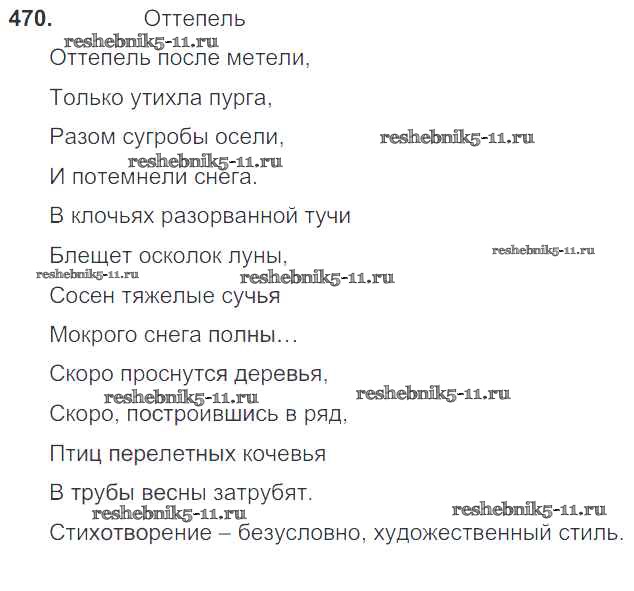 470. Оттепель

reshebnik5-11.ru

Оттепель после метели,

Только утихла пурга,

Разом сугробы осели, reshebnik5-11.ru

reshebnik5-11.ru

И потемнели снега.

В клочьях разорванной тучи

Блещет осколок луны, reshebnik5-11.ru

reshebnik5-11.ru reshebnik5-11.ru

Сосен тяжелые сучья

Мокрого снега полны…

Скоро проснутся деревья,

reshebnik5-11.ru reshebnik5-11.ru

Скоро, построившись в ряд,

Птиц перелетных кочевья

В трубы весны затрубят.

reshebnik5-11.ru reshebnik5-11.ru

Стихотворение – безусловно, художественный стиль.